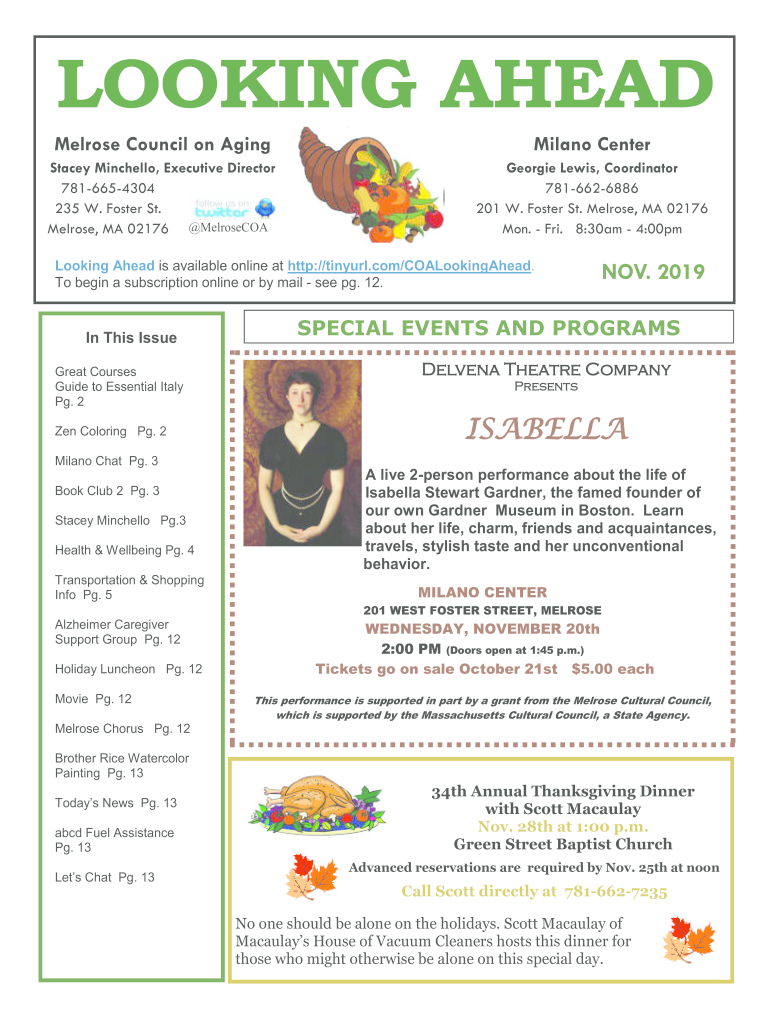 LOOKING AHEAD

Melrose Council on Aging
Stacey Minchello, Executive Director
781-665-4304
235 W. Foster St.
Melrose, MA 02176

follow us on twitter
@MelroseCOA

Milano Center
Georgie Lewis, Coordinator
781-662-6886
201 W. Foster St. Melrose, MA 02176
Mon. - Fri. 8:30am - 4:00pm

Looking Ahead is available online at http://tinyurl.com/COALookingAhead.
To begin a subscription online or by mail - see pg. 12.

NOV. 2019

In This Issue

Great Courses Guide to Essential Italy Pg. 2

Zen Coloring Pg. 2

Milano Chat Pg. 3

Book Club 2 Pg. 3

Stacey Minchello Pg.3

Health & Wellbeing Pg. 4

Transportation & Shopping Info Pg. 5

Alzheimer Caregiver Support Group Pg. 12

Holiday Luncheon Pg. 12

Movie Pg. 12

Melrose Chorus Pg. 12

Brother Rice Watercolor Painting Pg. 13

Today's News Pg. 13

abcd Fuel Assistance Pg. 13

Let's Chat Pg. 13

SPECIAL EVENTS AND PROGRAMS

Delvena Theatre Company
Presents

ISABELLA

A live 2-person performance about the life of Isabella Stewart Gardner, the famed founder of our own Gardner Museum in Boston. Learn about her life, charm, friends and acquaintances, travels, stylish taste and her unconventional behavior.

MILANO CENTER
201 WEST FOSTER STREET, MELROSE
WEDNESDAY, NOVEMBER 20th
2:00 PM (Doors open at 1:45 p.m.)
Tickets go on sale October 21st $5.00 each

This performance is supported in part by a grant from the Melrose Cultural Council, which is supported by the Massachusetts Cultural Council, a State Agency.

34th Annual Thanksgiving Dinner
with Scott Macaulay
Nov. 28th at 1:00 p.m.
Green Street Baptist Church
Advanced reservations are required by Nov. 25th at noon
Call Scott directly at 781-662-7235

No one should be alone on the holidays. Scott Macaulay of Macaulay's House of Vacuum Cleaners hosts this dinner for those who might otherwise be alone on this special day.